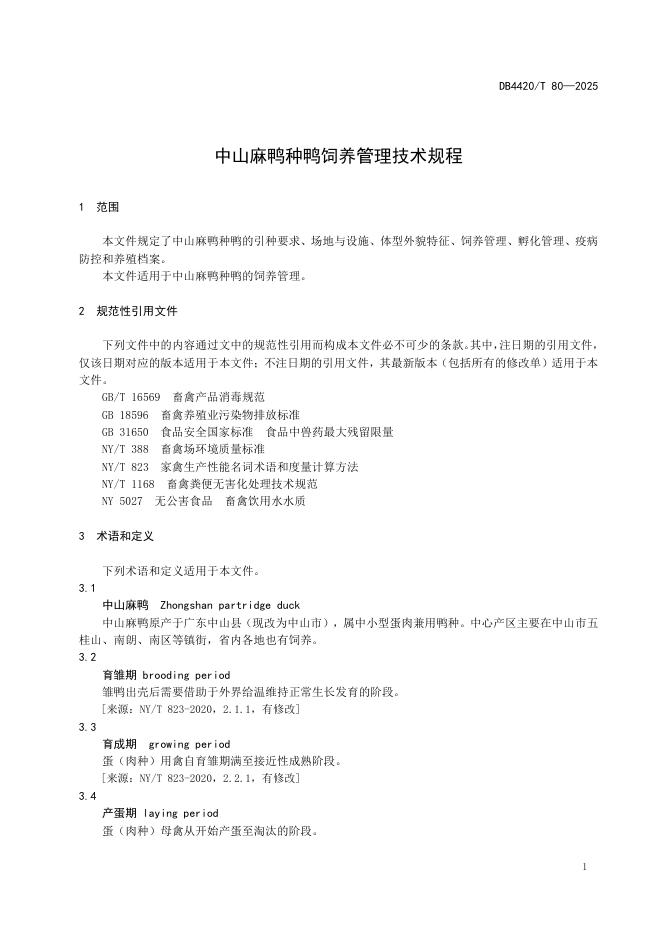 DB4420/T 80—2025

中山麻鸭种鸭饲养管理技术规程

1 范围

本文件规定了中山麻鸭种鸭的引种要求、场地与设施、体型外貌特征、饲养管理、孵化管理、疫病防控和养殖档案。

本文件适用于中山麻鸭种鸭的饲养管理。

2 规范性引用文件

下列文件中的内容通过文中的规范性引用而构成本文件必不可少的条款。其中，注日期的引用文件，仅该日期对应的版本适用于本文件；不注日期的引用文件，其最新版本（包括所有的修改单）适用于本文件。

GB/T 16569 畜禽产品消毒规范
GB 18596 畜禽养殖业污染物排放标准
GB 31650 食品安全国家标准 食品中兽药最大残留限量
NY/T 388 畜禽场环境质量标准
NY/T 823 家禽生产性能名词术语和度量计算方法
NY/T 1168 畜禽粪便无害化处理技术规范
NY 5027 无公害食品 畜禽饮用水水质

3 术语和定义

下列术语和定义适用于本文件。

3.1
中山麻鸭 Zhongshan partridge duck
中山麻鸭原产于广东中山县（现改为中山市），属中小型蛋肉兼用鸭种。中心产区主要在中山市五桂山、南朗、南区等镇街，省内各地也有饲养。

3.2
育雏期 brooding period
雏鸭出壳后需要借助于外界给温维持正常生长发育的阶段。
[来源：NY/T 823-2020，2.1.1，有修改]

3.3
育成期 growing period
蛋（肉种）用禽自育雏期满至接近性成熟阶段。
[来源：NY/T 823-2020，2.2.1，有修改]

3.4
产蛋期 laying period
蛋（肉种）母禽从开始产蛋至淘汰的阶段。

1